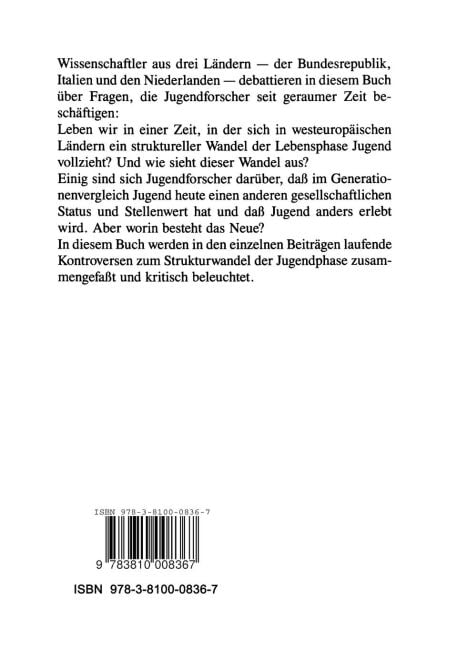 Wissenschaftler aus drei Ländern — der Bundesrepublik, Italien und den Niederlanden — debattieren in diesem Buch über Fragen, die Jugendforscher seit geraumer Zeit beschäftigen:
Leben wir in einer Zeit, in der sich in westeuropäischen Ländern ein struktureller Wandel der Lebensphase Jugend vollzieht? Und wie sieht dieser Wandel aus?
Einig sind sich Jugendforscher darüber, daß im Generationenvergleich Jugend heute einen anderen gesellschaftlichen Status und Stellenwert hat und daß Jugend anders erlebt wird. Aber worin besteht das Neue?
In diesem Buch werden in den einzelnen Beiträgen laufende Kontroversen zum Strukturwandel der Jugendphase zusammengefaßt und kritisch beleuchtet.

ISBN 978-3-8100-0836-7

9 783810 008367

ISBN 978-3-8100-0836-7